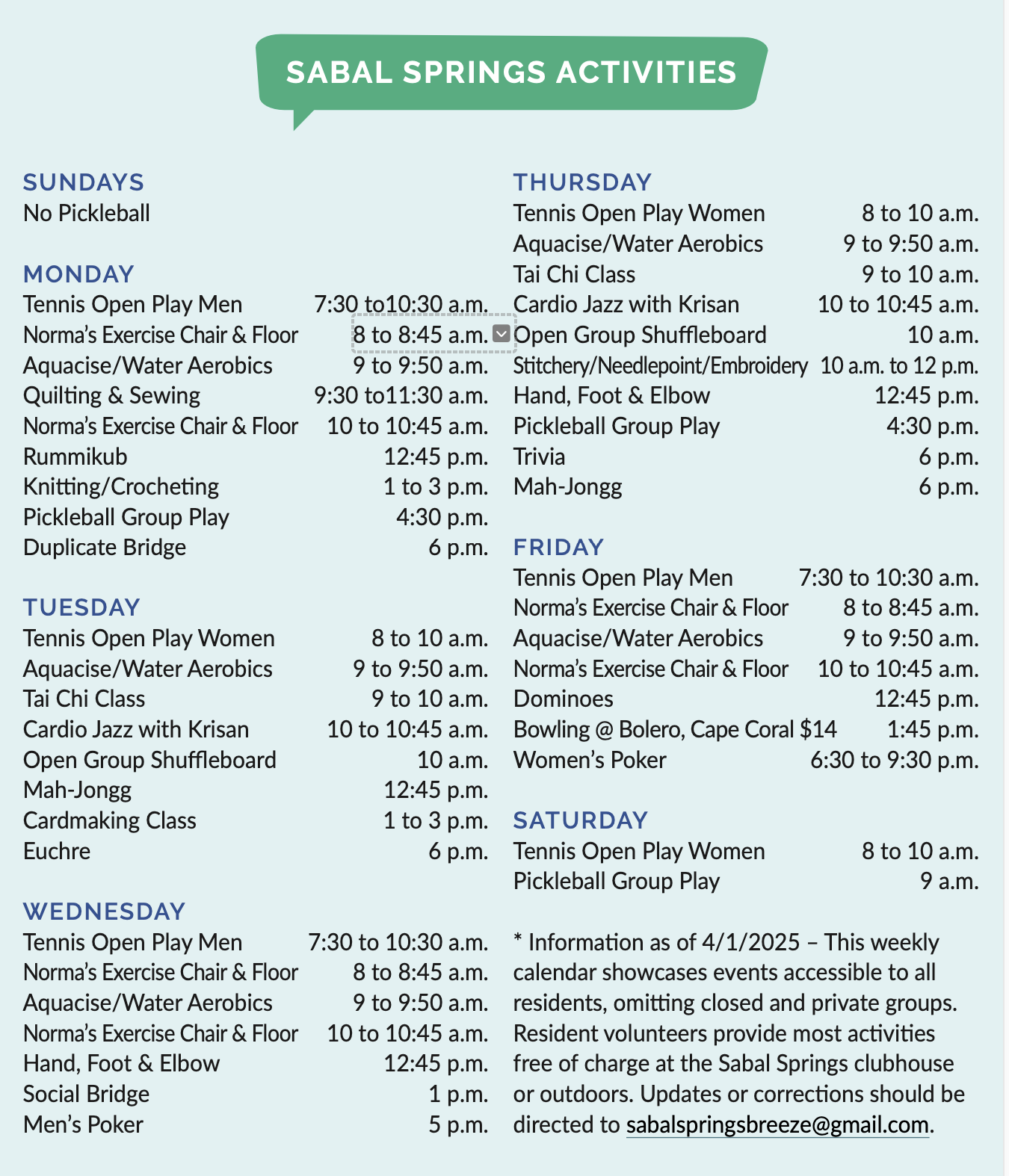 SABAL SPRINGS ACTIVITIES

SUNDAYS
No Pickleball

MONDAY

| | |
|---|---|
| Tennis Open Play Men | 7:30 to10:30 a.m. |
| Norma's Exercise Chair & Floor | 8 to 8:45 a.m. |
| Aquacise/Water Aerobics | 9 to 9:50 a.m. |
| Quilting & Sewing | 9:30 to11:30 a.m. |
| Norma's Exercise Chair & Floor | 10 to 10:45 a.m. |
| Rummikub | 12:45 p.m. |
| Knitting/Crocheting | 1 to 3 p.m. |
| Pickleball Group Play | 4:30 p.m. |
| Duplicate Bridge | 6 p.m. |

TUESDAY

| | |
|---|---|
| Tennis Open Play Women | 8 to 10 a.m. |
| Aquacise/Water Aerobics | 9 to 9:50 a.m. |
| Tai Chi Class | 9 to 10 a.m. |
| Cardio Jazz with Krisan | 10 to 10:45 a.m. |
| Open Group Shuffleboard | 10 a.m. |
| Mah-Jongg | 12:45 p.m. |
| Cardmaking Class | 1 to 3 p.m. |
| Euchre | 6 p.m. |

WEDNESDAY

| | |
|---|---|
| Tennis Open Play Men | 7:30 to 10:30 a.m. |
| Norma's Exercise Chair & Floor | 8 to 8:45 a.m. |
| Aquacise/Water Aerobics | 9 to 9:50 a.m. |
| Norma's Exercise Chair & Floor | 10 to 10:45 a.m. |
| Hand, Foot & Elbow | 12:45 p.m. |
| Social Bridge | 1 p.m. |
| Men's Poker | 5 p.m. |

THURSDAY

| | |
|---|---|
| Tennis Open Play Women | 8 to 10 a.m. |
| Aquacise/Water Aerobics | 9 to 9:50 a.m. |
| Tai Chi Class | 9 to 10 a.m. |
| Cardio Jazz with Krisan | 10 to 10:45 a.m. |
| Open Group Shuffleboard | 10 a.m. |
| Stitchery/Needlepoint/Embroidery | 10 a.m. to 12 p.m. |
| Hand, Foot & Elbow | 12:45 p.m. |
| Pickleball Group Play | 4:30 p.m. |
| Trivia | 6 p.m. |
| Mah-Jongg | 6 p.m. |

FRIDAY

| | |
|---|---|
| Tennis Open Play Men | 7:30 to 10:30 a.m. |
| Norma's Exercise Chair & Floor | 8 to 8:45 a.m. |
| Aquacise/Water Aerobics | 9 to 9:50 a.m. |
| Norma's Exercise Chair & Floor | 10 to 10:45 a.m. |
| Dominoes | 12:45 p.m. |
| Bowling @ Bolero, Cape Coral $14 | 1:45 p.m. |
| Women's Poker | 6:30 to 9:30 p.m. |

SATURDAY

| | |
|---|---|
| Tennis Open Play Women | 8 to 10 a.m. |
| Pickleball Group Play | 9 a.m. |

* Information as of 4/1/2025 – This weekly calendar showcases events accessible to all residents, omitting closed and private groups. Resident volunteers provide most activities free of charge at the Sabal Springs clubhouse or outdoors. Updates or corrections should be directed to sabalspringsbreeze@gmail.com.